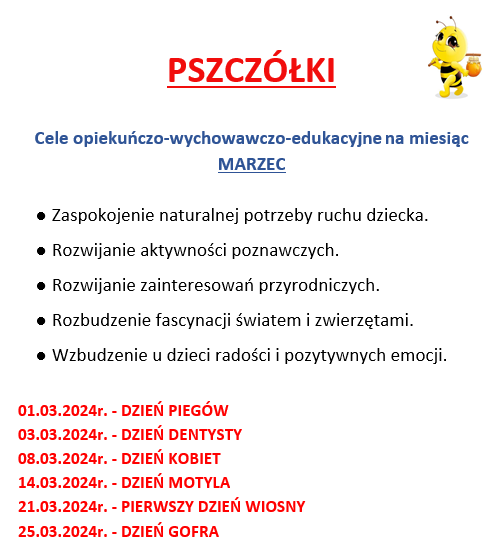 PSZCZÓŁKI

Cele opiekuńczo-wychowawczo-edukacyjne na miesiąc MARZEC

● Zaspokojenie naturalnej potrzeby ruchu dziecka.

● Rozwijanie aktywności poznawczych.

● Rozwijanie zainteresowań przyrodniczych.

● Rozbudzenie fascynacji światem i zwierzętami.

● Wzbudzenie u dzieci radości i pozytywnych emocji.

01.03.2024r. - DZIEŃ PIEGÓW
03.03.2024r. - DZIEŃ DENTYSTY
08.03.2024r. - DZIEŃ KOBIET
14.03.2024r. - DZIEŃ MOTYLA
21.03.2024r. - PIERWSZY DZIEŃ WIOSNY
25.03.2024r. - DZIEŃ GOFRA